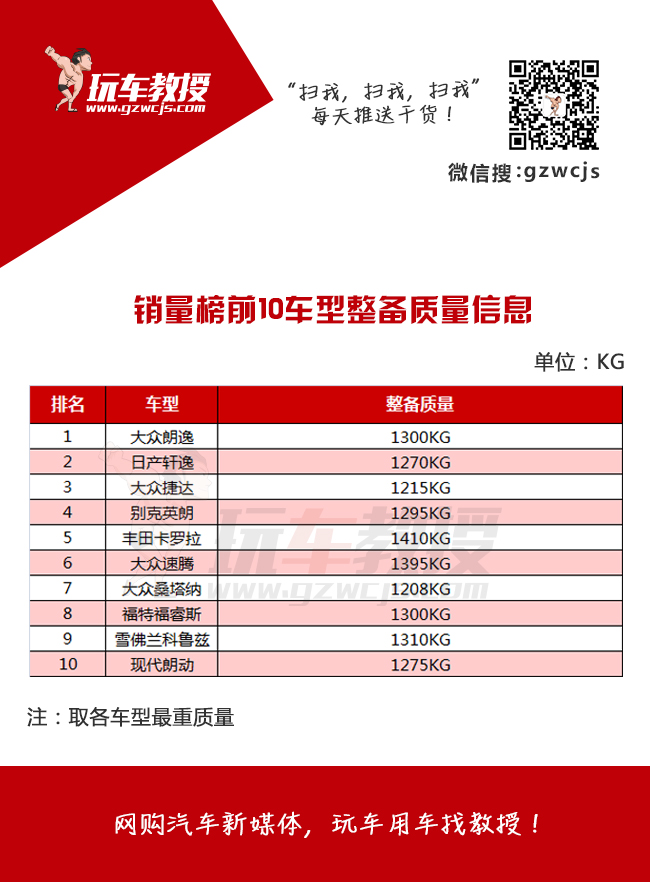 玩车教授
www.gzwcjs.com

“扫我，扫我，扫我”
每天推送干货！

微信搜:gzwcjs

销量榜前10车型整备质量信息

单位：KG

| 排名 | 车型 | 整备质量 |
|---|---|---|
| 1 | 大众朗逸 | 1300KG |
| 2 | 日产轩逸 | 1270KG |
| 3 | 大众捷达 | 1215KG |
| 4 | 别克英朗 | 1295KG |
| 5 | 丰田卡罗拉 | 1410KG |
| 6 | 大众速腾 | 1395KG |
| 7 | 大众桑塔纳 | 1208KG |
| 8 | 福特福睿斯 | 1300KG |
| 9 | 雪佛兰科鲁兹 | 1310KG |
| 10 | 现代朗动 | 1275KG |

玩车教授
www.gzwcjs.com

注：取各车型最重质量

网购汽车新媒体，玩车用车找教授！